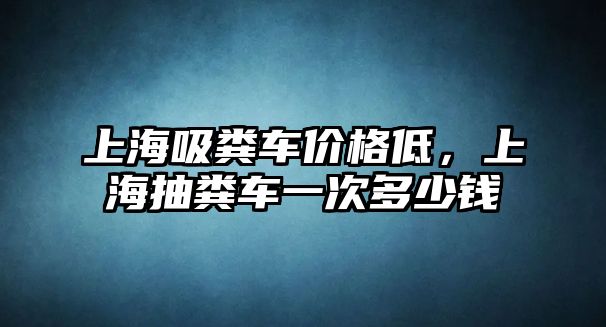 上海吸粪车价格低，上海抽粪车一次多少钱